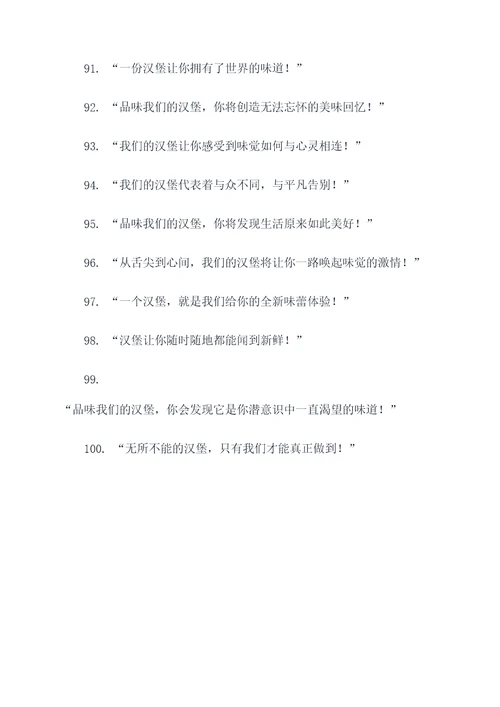 91. “一份汉堡让你拥有了世界的味道！”

92. “品味我们的汉堡，你将创造无法忘怀的美味回忆！”

93. “我们的汉堡让你感受到味觉如何与心灵相连！”

94. “我们的汉堡代表着与众不同，与平凡告别！”

95. “品味我们的汉堡，你将发现生活原来如此美好！”

96. “从舌尖到心间，我们的汉堡将让你一路唤起味觉的激情！”

97. “一个汉堡，就是我们给你的全新味蕾体验！”

98. “汉堡让你随时随地都能闻到新鲜！”

99.

“品味我们的汉堡，你会发现它是你潜意识中一直渴望的味道！”

100. “无所不能的汉堡，只有我们才能真正做到！”